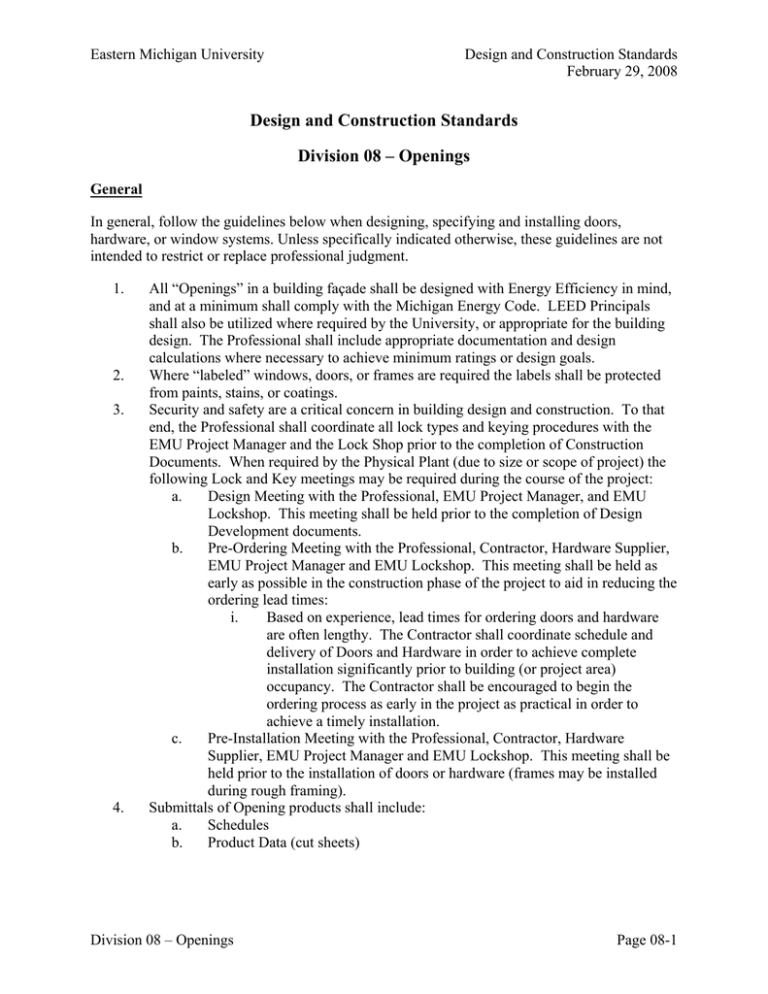 Eastern Michigan University

Design and Construction Standards
February 29, 2008

Design and Construction Standards

Division 08 – Openings

General

In general, follow the guidelines below when designing, specifying and installing doors, hardware, or window systems. Unless specifically indicated otherwise, these guidelines are not intended to restrict or replace professional judgment.

1. All “Openings” in a building façade shall be designed with Energy Efficiency in mind, and at a minimum shall comply with the Michigan Energy Code. LEED Principals shall also be utilized where required by the University, or appropriate for the building design. The Professional shall include appropriate documentation and design calculations where necessary to achieve minimum ratings or design goals.
2. Where “labeled” windows, doors, or frames are required the labels shall be protected from paints, stains, or coatings.
3. Security and safety are a critical concern in building design and construction. To that end, the Professional shall coordinate all lock types and keying procedures with the EMU Project Manager and the Lock Shop prior to the completion of Construction Documents. When required by the Physical Plant (due to size or scope of project) the following Lock and Key meetings may be required during the course of the project:
a. Design Meeting with the Professional, EMU Project Manager, and EMU Lockshop. This meeting shall be held prior to the completion of Design Development documents.
b. Pre-Ordering Meeting with the Professional, Contractor, Hardware Supplier, EMU Project Manager and EMU Lockshop. This meeting shall be held as early as possible in the construction phase of the project to aid in reducing the ordering lead times:
i. Based on experience, lead times for ordering doors and hardware are often lengthy. The Contractor shall coordinate schedule and delivery of Doors and Hardware in order to achieve complete installation significantly prior to building (or project area) occupancy. The Contractor shall be encouraged to begin the ordering process as early in the project as practical in order to achieve a timely installation.
c. Pre-Installation Meeting with the Professional, Contractor, Hardware Supplier, EMU Project Manager and EMU Lockshop. This meeting shall be held prior to the installation of doors or hardware (frames may be installed during rough framing).
4. Submittals of Opening products shall include:
a. Schedules
b. Product Data (cut sheets)

Division 08 – Openings

Page 08-1